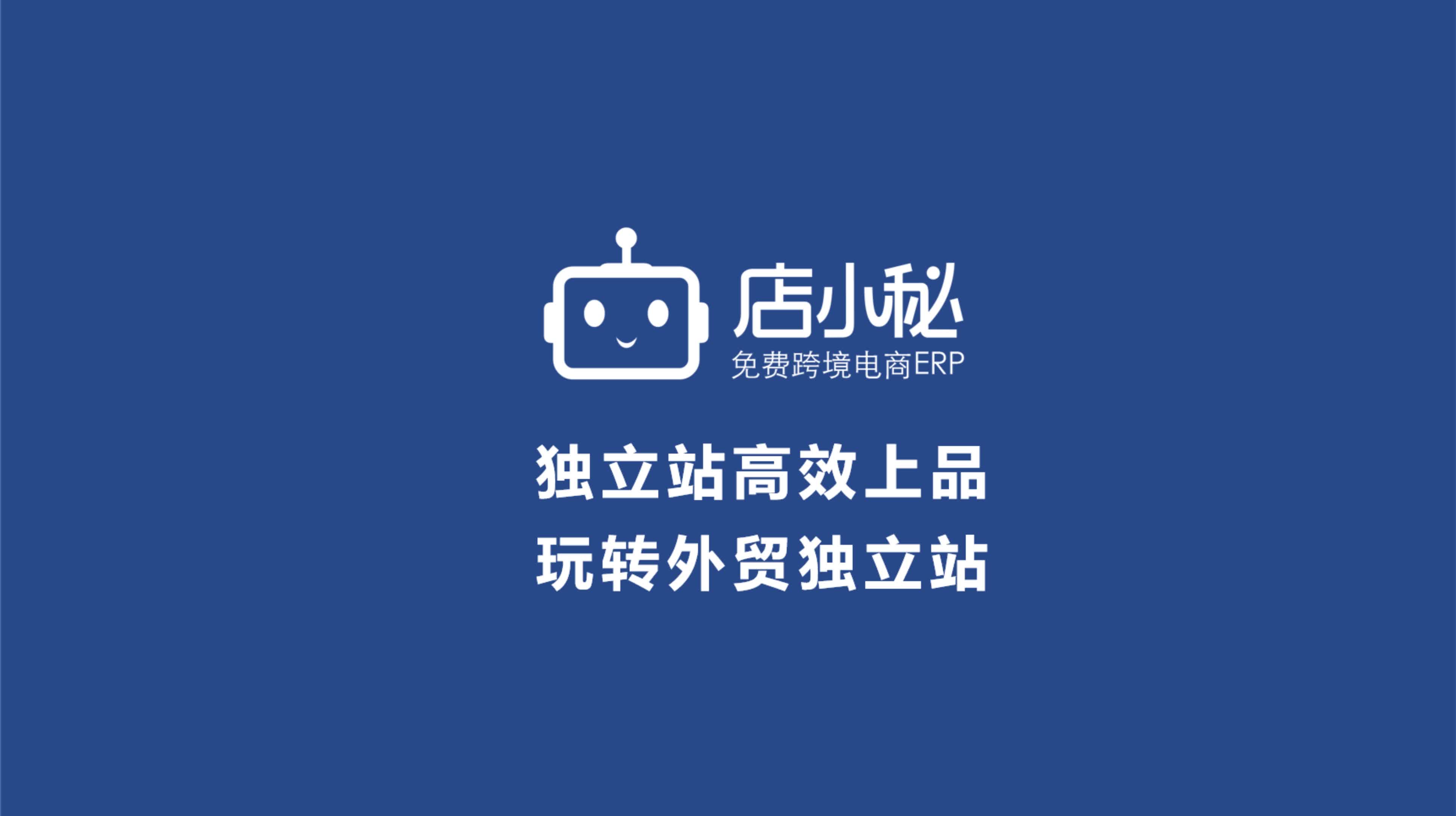 店小秘
免费跨境电商ERP

独立站高效上品
玩转外贸独立站